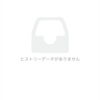 ヒストリーデータがありません